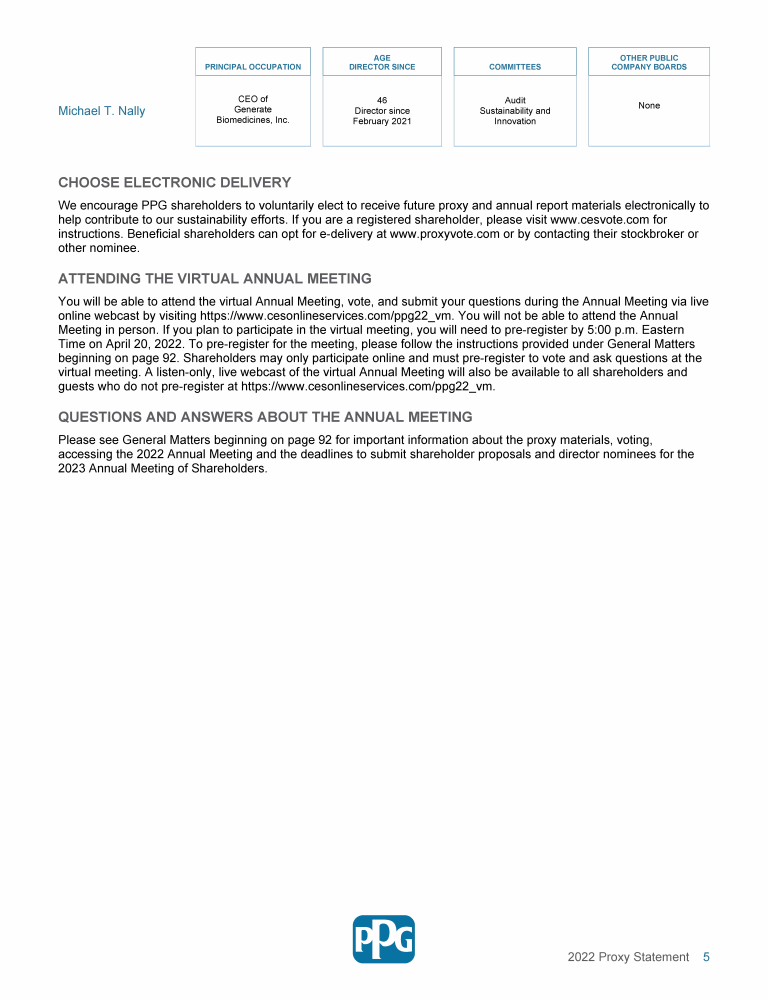 | | PRINCIPAL OCCUPATION | AGE DIRECTOR SINCE | COMMITTEES | OTHER PUBLIC COMPANY BOARDS |
|---|---|---|---|---|
| Michael T. Nally | CEO of Generate Biomedicines, Inc. | 46 Director since February 2021 | Audit Sustainability and Innovation | None |

CHOOSE ELECTRONIC DELIVERY

We encourage PPG shareholders to voluntarily elect to receive future proxy and annual report materials electronically to help contribute to our sustainability efforts. If you are a registered shareholder, please visit www.cesvote.com for instructions. Beneficial shareholders can opt for e-delivery at www.proxyvote.com or by contacting their stockbroker or other nominee.

ATTENDING THE VIRTUAL ANNUAL MEETING

You will be able to attend the virtual Annual Meeting, vote, and submit your questions during the Annual Meeting via live online webcast by visiting https://www.cesonlineservices.com/ppg22_vm. You will not be able to attend the Annual Meeting in person. If you plan to participate in the virtual meeting, you will need to pre-register by 5:00 p.m. Eastern Time on April 20, 2022. To pre-register for the meeting, please follow the instructions provided under General Matters beginning on page 92. Shareholders may only participate online and must pre-register to vote and ask questions at the virtual meeting. A listen-only, live webcast of the virtual Annual Meeting will also be available to all shareholders and guests who do not pre-register at https://www.cesonlineservices.com/ppg22_vm.

QUESTIONS AND ANSWERS ABOUT THE ANNUAL MEETING

Please see General Matters beginning on page 92 for important information about the proxy materials, voting, accessing the 2022 Annual Meeting and the deadlines to submit shareholder proposals and director nominees for the 2023 Annual Meeting of Shareholders.

PPG

2022 Proxy Statement 5